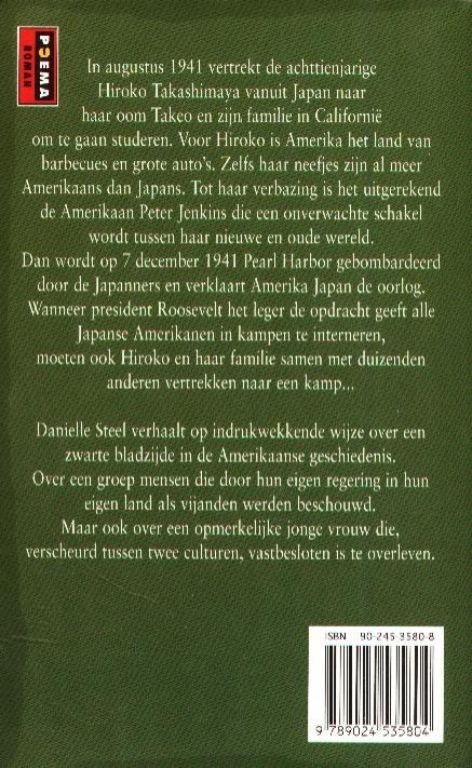 POEMA
ROMAN

In augustus 1941 vertrekt de achttienjarige Hiroko Takashimaya vanuit Japan naar haar oom Takeo en zijn familie in Californië om te gaan studeren. Voor Hiroko is Amerika het land van barbecues en grote auto's. Zelfs haar neefjes zijn al meer Amerikaans dan Japans. Tot haar verbazing is het uitgerekend de Amerikaan Peter Jenkins die een onverwachte schakel wordt tussen haar nieuwe en oude wereld.

Dan wordt op 7 december 1941 Pearl Harbor gebombardeerd door de Japanners en verklaart Amerika Japan de oorlog. Wanneer president Roosevelt het leger de opdracht geeft alle Japanse Amerikanen in kampen te interneren, moeten ook Hiroko en haar familie samen met duizenden anderen vertrekken naar een kamp...

Danielle Steel verhaalt op indrukwekkende wijze over een zwarte bladzijde in de Amerikaanse geschiedenis. Over een groep mensen die door hun eigen regering in hun eigen land als vijanden werden beschouwd. Maar ook over een opmerkelijke jonge vrouw die, verscheurd tussen twee culturen, vastbesloten is te overleven.

ISBN 90-245-3580-8

9 789024 535804